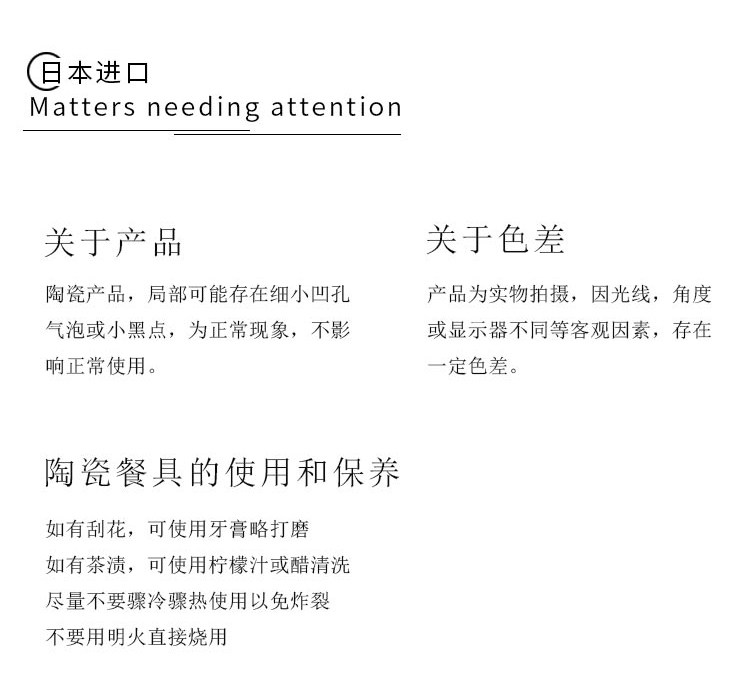 日本进口
Matters needing attention

关于产品

陶瓷产品，局部可能存在细小凹孔气泡或小黑点，为正常现象，不影响正常使用。

关于色差

产品为实物拍摄，因光线，角度或显示器不同等客观因素，存在一定色差。

陶瓷餐具的使用和保养

如有刮花，可使用牙膏略打磨
如有茶渍，可使用柠檬汁或醋清洗
尽量不要骤冷骤热使用以免炸裂
不要用明火直接烧用